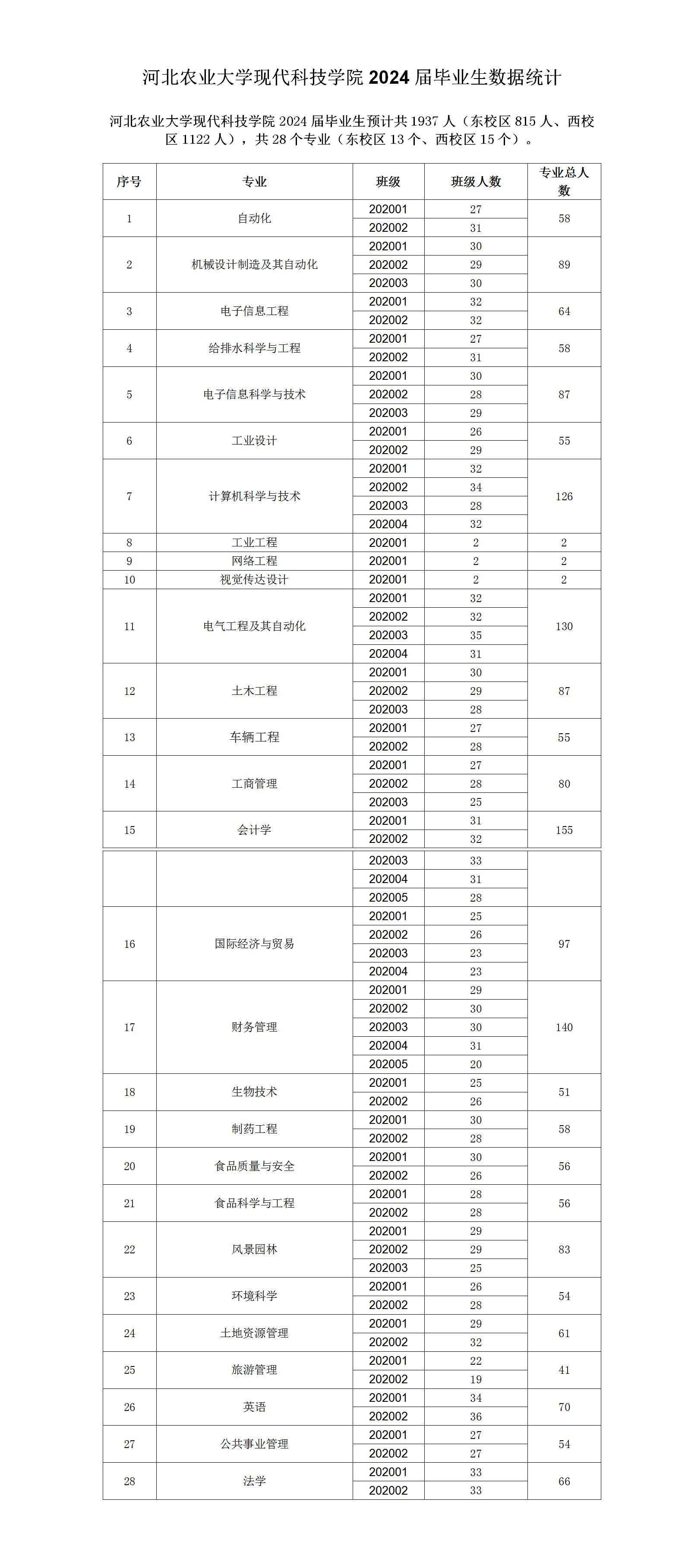 河北农业大学现代科技学院 2024 届毕业生数据统计

河北农业大学现代科技学院 2024 届毕业生预计共 1937 人（东校区 815 人、西校区 1122 人），共 28 个专业（东校区 13 个、西校区 15 个）。

| 序号 | 专业 | 班级 | 班级人数 | 专业总人数 |
|---|---|---|---|---|
| 1 | 自动化 | 202001 | 27 | 58 |
| | | 202002 | 31 | |
| 2 | 机械设计制造及其自动化 | 202001 | 30 | 89 |
| | | 202002 | 29 | |
| | | 202003 | 30 | |
| 3 | 电子信息工程 | 202001 | 32 | 64 |
| | | 202002 | 32 | |
| 4 | 给排水科学与工程 | 202001 | 27 | 58 |
| | | 202002 | 31 | |
| 5 | 电子信息科学与技术 | 202001 | 30 | 87 |
| | | 202002 | 28 | |
| | | 202003 | 29 | |
| 6 | 工业设计 | 202001 | 26 | 55 |
| | | 202002 | 29 | |
| 7 | 计算机科学与技术 | 202001 | 32 | 126 |
| | | 202002 | 34 | |
| | | 202003 | 28 | |
| | | 202004 | 32 | |
| 8 | 工业工程 | 202001 | 2 | 2 |
| 9 | 网络工程 | 202001 | 2 | 2 |
| 10 | 视觉传达设计 | 202001 | 2 | 2 |
| 11 | 电气工程及其自动化 | 202001 | 32 | 130 |
| | | 202002 | 32 | |
| | | 202003 | 35 | |
| | | 202004 | 31 | |
| 12 | 土木工程 | 202001 | 30 | 87 |
| | | 202002 | 29 | |
| | | 202003 | 28 | |
| 13 | 车辆工程 | 202001 | 27 | 55 |
| | | 202002 | 28 | |
| 14 | 工商管理 | 202001 | 27 | 80 |
| | | 202002 | 28 | |
| | | 202003 | 25 | |
| 15 | 会计学 | 202001 | 31 | 155 |
| | | 202002 | 32 | |
| | | 202003 | 33 | |
| | | 202004 | 31 | |
| | | 202005 | 28 | |
| 16 | 国际经济与贸易 | 202001 | 25 | 97 |
| | | 202002 | 26 | |
| | | 202003 | 23 | |
| | | 202004 | 23 | |
| 17 | 财务管理 | 202001 | 29 | 140 |
| | | 202002 | 30 | |
| | | 202003 | 30 | |
| | | 202004 | 31 | |
| | | 202005 | 20 | |
| 18 | 生物技术 | 202001 | 25 | 51 |
| | | 202002 | 26 | |
| 19 | 制药工程 | 202001 | 30 | 58 |
| | | 202002 | 28 | |
| 20 | 食品质量与安全 | 202001 | 30 | 56 |
| | | 202002 | 26 | |
| 21 | 食品科学与工程 | 202001 | 28 | 56 |
| | | 202002 | 28 | |
| 22 | 风景园林 | 202001 | 29 | 83 |
| | | 202002 | 29 | |
| | | 202003 | 25 | |
| 23 | 环境科学 | 202001 | 26 | 54 |
| | | 202002 | 28 | |
| 24 | 土地资源管理 | 202001 | 29 | 61 |
| | | 202002 | 32 | |
| 25 | 旅游管理 | 202001 | 22 | 41 |
| | | 202002 | 19 | |
| 26 | 英语 | 202001 | 34 | 70 |
| | | 202002 | 36 | |
| 27 | 公共事业管理 | 202001 | 27 | 54 |
| | | 202002 | 27 | |
| 28 | 法学 | 202001 | 33 | 66 |
| | | 202002 | 33 | |